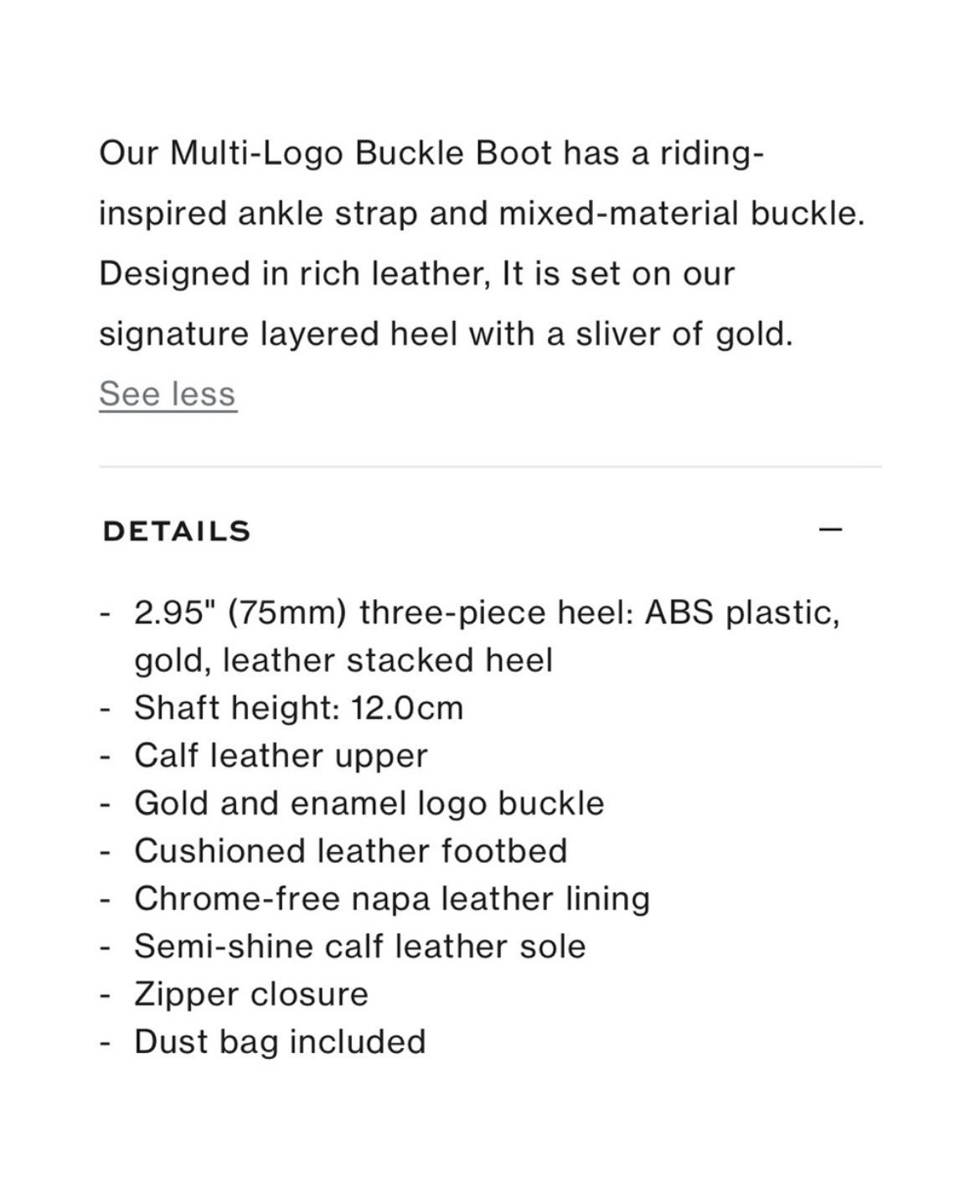 Our Multi-Logo Buckle Boot has a riding-inspired ankle strap and mixed-material buckle. Designed in rich leather, It is set on our signature layered heel with a sliver of gold.

See less

DETAILS

—

- 2.95" (75mm) three-piece heel: ABS plastic, gold, leather stacked heel
- Shaft height: 12.0cm
- Calf leather upper
- Gold and enamel logo buckle
- Cushioned leather footbed
- Chrome-free napa leather lining
- Semi-shine calf leather sole
- Zipper closure
- Dust bag included